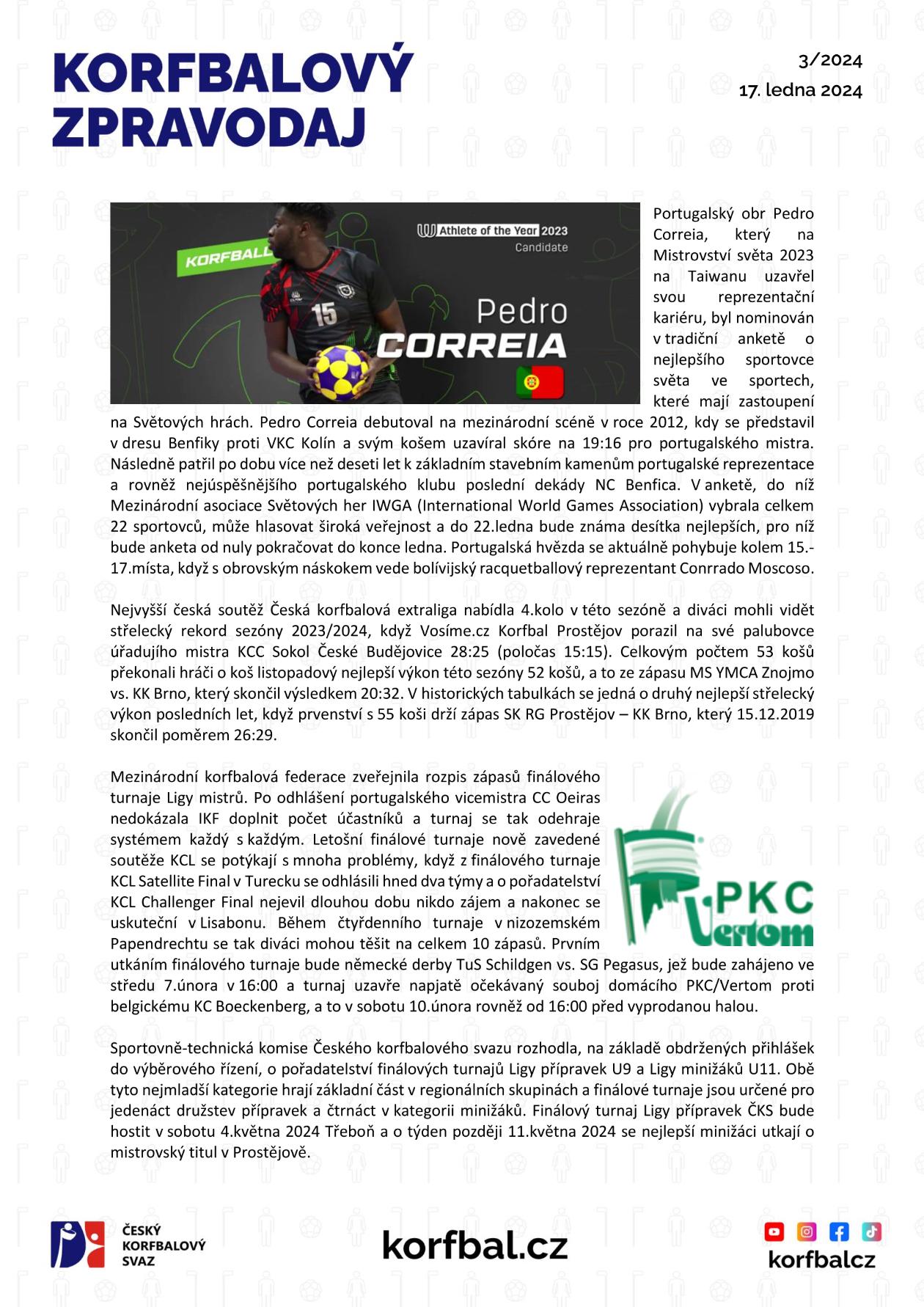 KORFBALOVÝ ZPRAVODAJ

3/2024
17. ledna 2024

KORFBALL
Athlete of the Year 2023
Candidate
15
Pedro
CORREIA

Portugalský obr Pedro Correia, který na Mistrovství světa 2023 na Taiwanu uzavřel svou reprezentační kariéru, byl nominován v tradiční anketě o nejlepšího sportovce světa ve sportech, které mají zastoupení na Světových hrách. Pedro Correia debutoval na mezinárodní scéně v roce 2012, kdy se představil v dresu Benfiky proti VKC Kolín a svým košem uzavíral skóre na 19:16 pro portugalského mistra. Následně patřil po dobu více než deseti let k základním stavebním kamenům portugalské reprezentace a rovněž nejúspěšnějšího portugalského klubu poslední dekády NC Benfica. V anketě, do níž Mezinárodní asociace Světových her IWGA (International World Games Association) vybrala celkem 22 sportovců, může hlasovat široká veřejnost a do 22.ledna bude známa desítka nejlepších, pro níž bude anketa od nuly pokračovat do konce ledna. Portugalská hvězda se aktuálně pohybuje kolem 15.-17.místa, když s obrovským náskokem vede bolívijský racquetballový reprezentant Conrrado Moscoso.

Nejvyšší česká soutěž Česká korfbalová extraliga nabídla 4.kolo v této sezóně a diváci mohli vidět střelecký rekord sezóny 2023/2024, když Vosíme.cz Korfbal Prostějov porazil na své palubovce úřadujího mistra KCC Sokol České Budějovice 28:25 (poločas 15:15). Celkovým počtem 53 košů překonali hráči o koš listopadový nejlepší výkon této sezóny 52 košů, a to ze zápasu MS YMCA Znojmo vs. KK Brno, který skončil výsledkem 20:32. V historických tabulkách se jedná o druhý nejlepší střelecký výkon posledních let, když prvenství s 55 koši drží zápas SK RG Prostějov – KK Brno, který 15.12.2019 skončil poměrem 26:29.

Mezinárodní korfbalová federace zveřejnila rozpis zápasů finálového turnaje Ligy mistrů. Po odhlášení portugalského vicemistra CC Oeiras nedokázala IKF doplnit počet účastníků a turnaj se tak odehraje systémem každý s každým. Letošní finálové turnaje nově zavedené soutěže KCL se potýkají s mnoha problémy, když z finálového turnaje KCL Satellite Final v Turecku se odhlásili hned dva týmy a o pořadatelství KCL Challenger Final nejevil dlouhou dobu nikdo zájem a nakonec se uskuteční v Lisabonu. Během čtyřdenního turnaje v nizozemském Papendrechtu se tak diváci mohou těšit na celkem 10 zápasů. Prvním utkáním finálového turnaje bude německé derby TuS Schildgen vs. SG Pegasus, jež bude zahájeno ve středu 7.února v 16:00 a turnaj uzavře napjatě očekávaný souboj domácího PKC/Vertom proti belgickému KC Boeckenberg, a to v sobotu 10.února rovněž od 16:00 před vyprodanou halou.

PKC Vertom

Sportovně-technická komise Českého korfbalového svazu rozhodla, na základě obdržených přihlášek do výběrového řízení, o pořadatelství finálových turnajů Ligy přípravek U9 a Ligy minižáků U11. Obě tyto nejmladší kategorie hrají základní část v regionálních skupinách a finálové turnaje jsou určené pro jedenáct družstev přípravek a čtrnáct v kategorii minižáků. Finálový turnaj Ligy přípravek ČKS bude hostit v sobotu 4.května 2024 Třeboň a o týden později 11.května 2024 se nejlepší minižáci utkají o mistrovský titul v Prostějově.

ČESKÝ KORFBALOVÝ SVAZ

korfbal.cz

korfbalcz